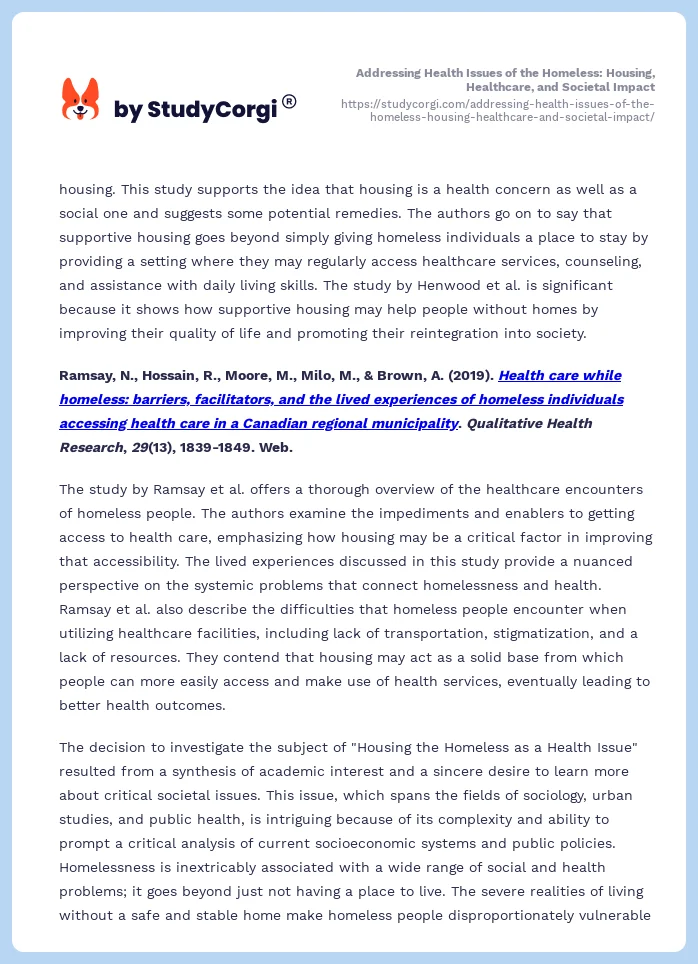 by StudyCorgi ®

Addressing Health Issues of the Homeless: Housing, Healthcare, and Societal Impact
https://studycorgi.com/addressing-health-issues-of-the-homeless-housing-healthcare-and-societal-impact/

housing. This study supports the idea that housing is a health concern as well as a social one and suggests some potential remedies. The authors go on to say that supportive housing goes beyond simply giving homeless individuals a place to stay by providing a setting where they may regularly access healthcare services, counseling, and assistance with daily living skills. The study by Henwood et al. is significant because it shows how supportive housing may help people without homes by improving their quality of life and promoting their reintegration into society.

Ramsay, N., Hossain, R., Moore, M., Milo, M., & Brown, A. (2019). Health care while homeless: barriers, facilitators, and the lived experiences of homeless individuals accessing health care in a Canadian regional municipality. Qualitative Health Research, 29(13), 1839-1849. Web.

The study by Ramsay et al. offers a thorough overview of the healthcare encounters of homeless people. The authors examine the impediments and enablers to getting access to health care, emphasizing how housing may be a critical factor in improving that accessibility. The lived experiences discussed in this study provide a nuanced perspective on the systemic problems that connect homelessness and health. Ramsay et al. also describe the difficulties that homeless people encounter when utilizing healthcare facilities, including lack of transportation, stigmatization, and a lack of resources. They contend that housing may act as a solid base from which people can more easily access and make use of health services, eventually leading to better health outcomes.

The decision to investigate the subject of "Housing the Homeless as a Health Issue" resulted from a synthesis of academic interest and a sincere desire to learn more about critical societal issues. This issue, which spans the fields of sociology, urban studies, and public health, is intriguing because of its complexity and ability to prompt a critical analysis of current socioeconomic systems and public policies. Homelessness is inextricably associated with a wide range of social and health problems; it goes beyond just not having a place to live. The severe realities of living without a safe and stable home make homeless people disproportionately vulnerable